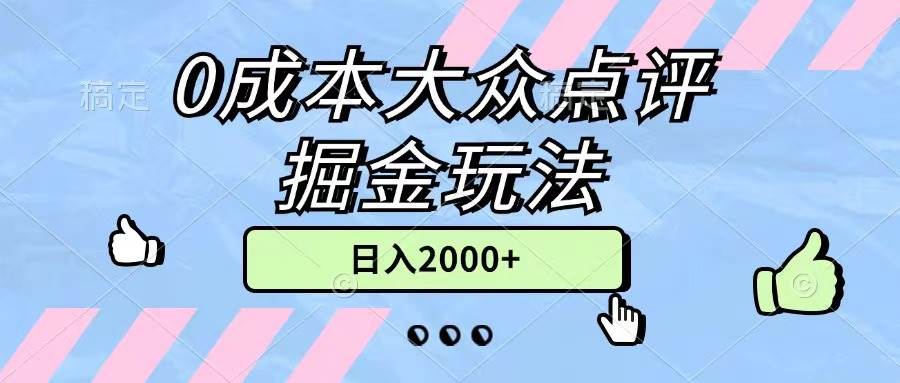 稿定

0成本大众点评
掘金玩法

日入2000+